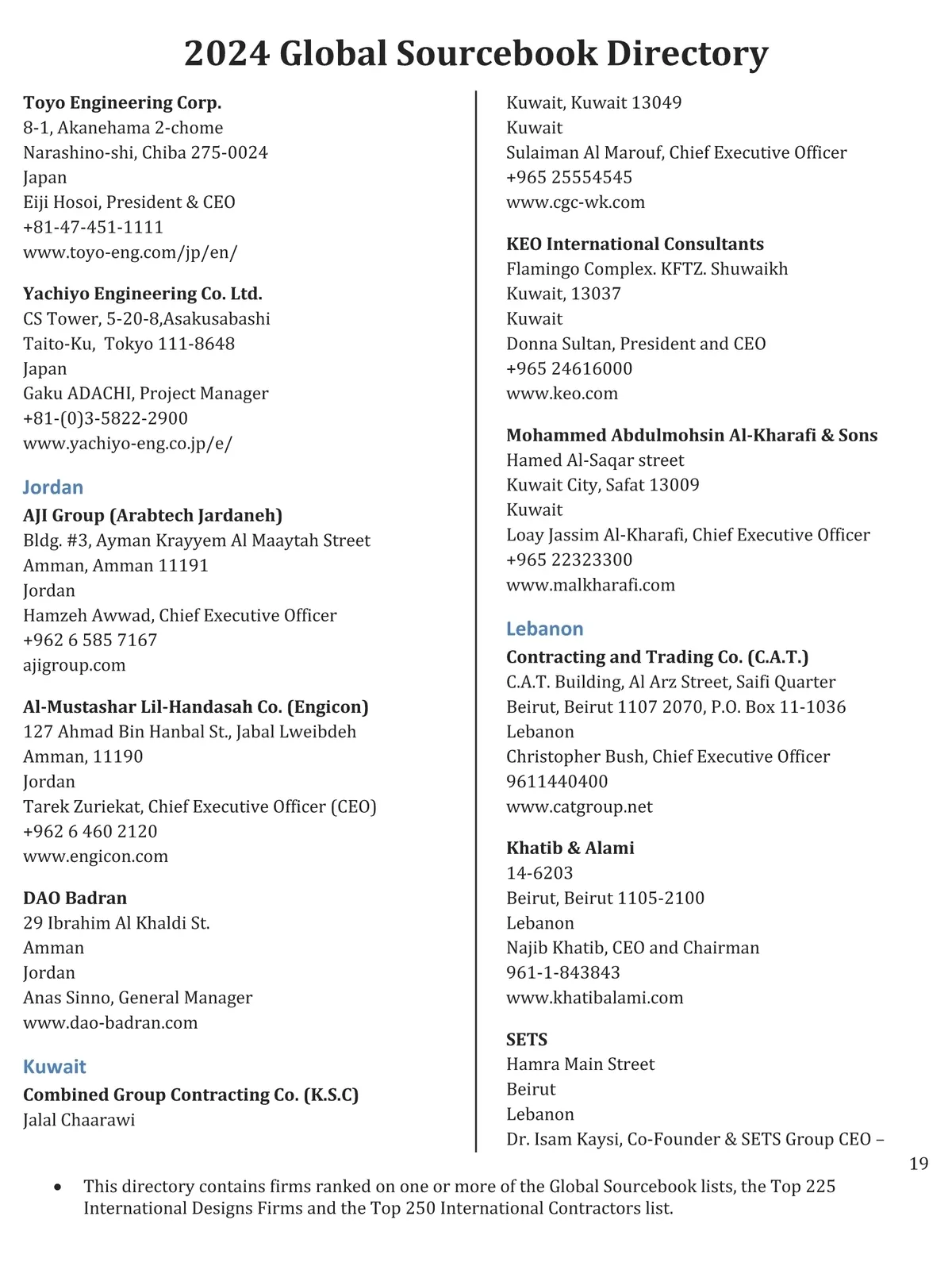 2024 Global Sourcebook Directory

Toyo Engineering Corp.
8-1, Akanehama 2-chome
Narashino-shi, Chiba 275-0024
Japan
Eiji Hosoi, President & CEO
+81-47-451-1111
www.toyo-eng.com/jp/en/

Yachiyo Engineering Co. Ltd.
CS Tower, 5-20-8,Asakusabashi
Taito-Ku, Tokyo 111-8648
Japan
Gaku ADACHI, Project Manager
+81-(0)3-5822-2900
www.yachiyo-eng.co.jp/e/

Jordan
AJI Group (Arabtech Jardaneh)
Bldg. #3, Ayman Krayyem Al Maaytah Street
Amman, Amman 11191
Jordan
Hamzeh Awwad, Chief Executive Officer
+962 6 585 7167
ajigroup.com

Al-Mustashar Lil-Handasah Co. (Engicon)
127 Ahmad Bin Hanbal St., Jabal Lweibdeh
Amman, 11190
Jordan
Tarek Zuriekat, Chief Executive Officer (CEO)
+962 6 460 2120
www.engicon.com

DAO Badran
29 Ibrahim Al Khaldi St.
Amman
Jordan
Anas Sinno, General Manager
www.dao-badran.com

Kuwait
Combined Group Contracting Co. (K.S.C)
Jalal Chaarawi
Kuwait, Kuwait 13049
Kuwait
Sulaiman Al Marouf, Chief Executive Officer
+965 25554545
www.cgc-wk.com

KEO International Consultants
Flamingo Complex. KFTZ. Shuwaikh
Kuwait, 13037
Kuwait
Donna Sultan, President and CEO
+965 24616000
www.keo.com

Mohammed Abdulmohsin Al-Kharafi & Sons
Hamed Al-Saqar street
Kuwait City, Safat 13009
Kuwait
Loay Jassim Al-Kharafi, Chief Executive Officer
+965 22323300
www.malkharafi.com

Lebanon
Contracting and Trading Co. (C.A.T.)
C.A.T. Building, Al Arz Street, Saifi Quarter
Beirut, Beirut 1107 2070, P.O. Box 11-1036
Lebanon
Christopher Bush, Chief Executive Officer
9611440400
www.catgroup.net

Khatib & Alami
14-6203
Beirut, Beirut 1105-2100
Lebanon
Najib Khatib, CEO and Chairman
961-1-843843
www.khatibalami.com

SETS
Hamra Main Street
Beirut
Lebanon
Dr. Isam Kaysi, Co-Founder & SETS Group CEO –

19

• This directory contains firms ranked on one or more of the Global Sourcebook lists, the Top 225 International Designs Firms and the Top 250 International Contractors list.